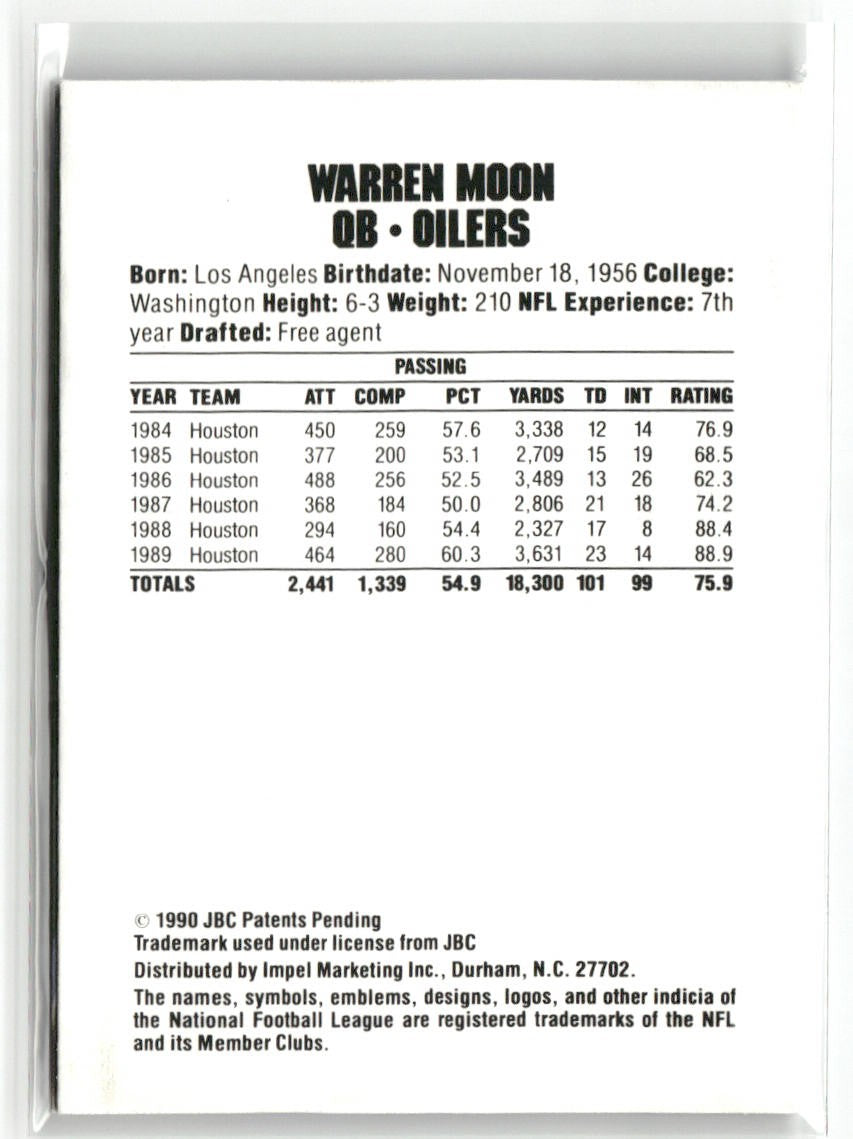 WARREN MOON
QB • OILERS

Born: Los Angeles Birthdate: November 18, 1956 College: Washington Height: 6-3 Weight: 210 NFL Experience: 7th year Drafted: Free agent

PASSING

| YEAR | TEAM | ATT | COMP | PCT | YARDS | TD | INT | RATING |
|---|---|---|---|---|---|---|---|---|
| 1984 | Houston | 450 | 259 | 57.6 | 3,338 | 12 | 14 | 76.9 |
| 1985 | Houston | 377 | 200 | 53.1 | 2,709 | 15 | 19 | 68.5 |
| 1986 | Houston | 488 | 256 | 52.5 | 3,489 | 13 | 26 | 62.3 |
| 1987 | Houston | 368 | 184 | 50.0 | 2,806 | 21 | 18 | 74.2 |
| 1988 | Houston | 294 | 160 | 54.4 | 2,327 | 17 | 8 | 88.4 |
| 1989 | Houston | 464 | 280 | 60.3 | 3,631 | 23 | 14 | 88.9 |
| TOTALS | | 2,441 | 1,339 | 54.9 | 18,300 | 101 | 99 | 75.9 |

© 1990 JBC Patents Pending
Trademark used under license from JBC
Distributed by Impel Marketing Inc., Durham, N.C. 27702.
The names, symbols, emblems, designs, logos, and other indicia of the National Football League are registered trademarks of the NFL and its Member Clubs.